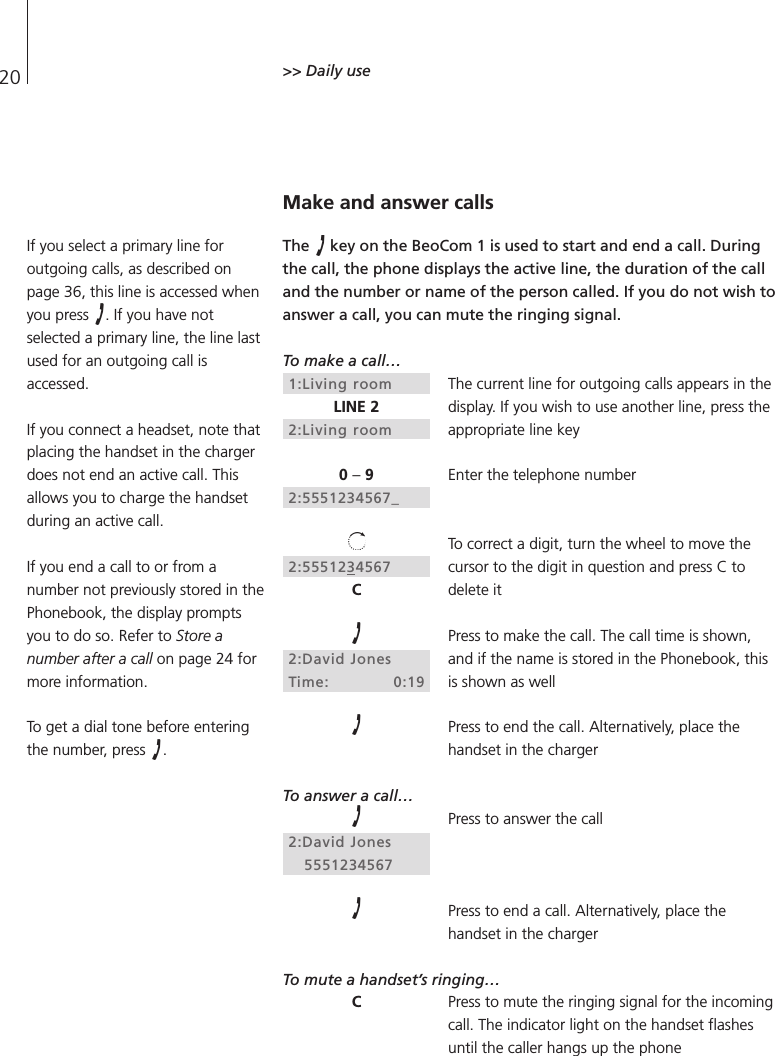 20

>> Daily use

If you select a primary line for outgoing calls, as described on page 36, this line is accessed when you press . If you have not selected a primary line, the line last used for an outgoing call is accessed.

If you connect a headset, note that placing the handset in the charger does not end an active call. This allows you to charge the handset during an active call.

If you end a call to or from a number not previously stored in the Phonebook, the display prompts you to do so. Refer to Store a number after a call on page 24 for more information.

To get a dial tone before entering the number, press .

Make and answer calls

The key on the BeoCom 1 is used to start and end a call. During the call, the phone displays the active line, the duration of the call and the number or name of the person called. If you do not wish to answer a call, you can mute the ringing signal.

To make a call…

1:Living room
LINE 2
2:Living room

The current line for outgoing calls appears in the display. If you wish to use another line, press the appropriate line key

0 – 9
2:5551234567_

Enter the telephone number

2:5551234567
C

To correct a digit, turn the wheel to move the cursor to the digit in question and press C to delete it

2:David Jones
Time: 0:19

Press to make the call. The call time is shown, and if the name is stored in the Phonebook, this is shown as well

Press to end the call. Alternatively, place the handset in the charger

To answer a call…

2:David Jones
5551234567

Press to answer the call

Press to end a call. Alternatively, place the handset in the charger

To mute a handset's ringing…

C

Press to mute the ringing signal for the incoming call. The indicator light on the handset flashes until the caller hangs up the phone